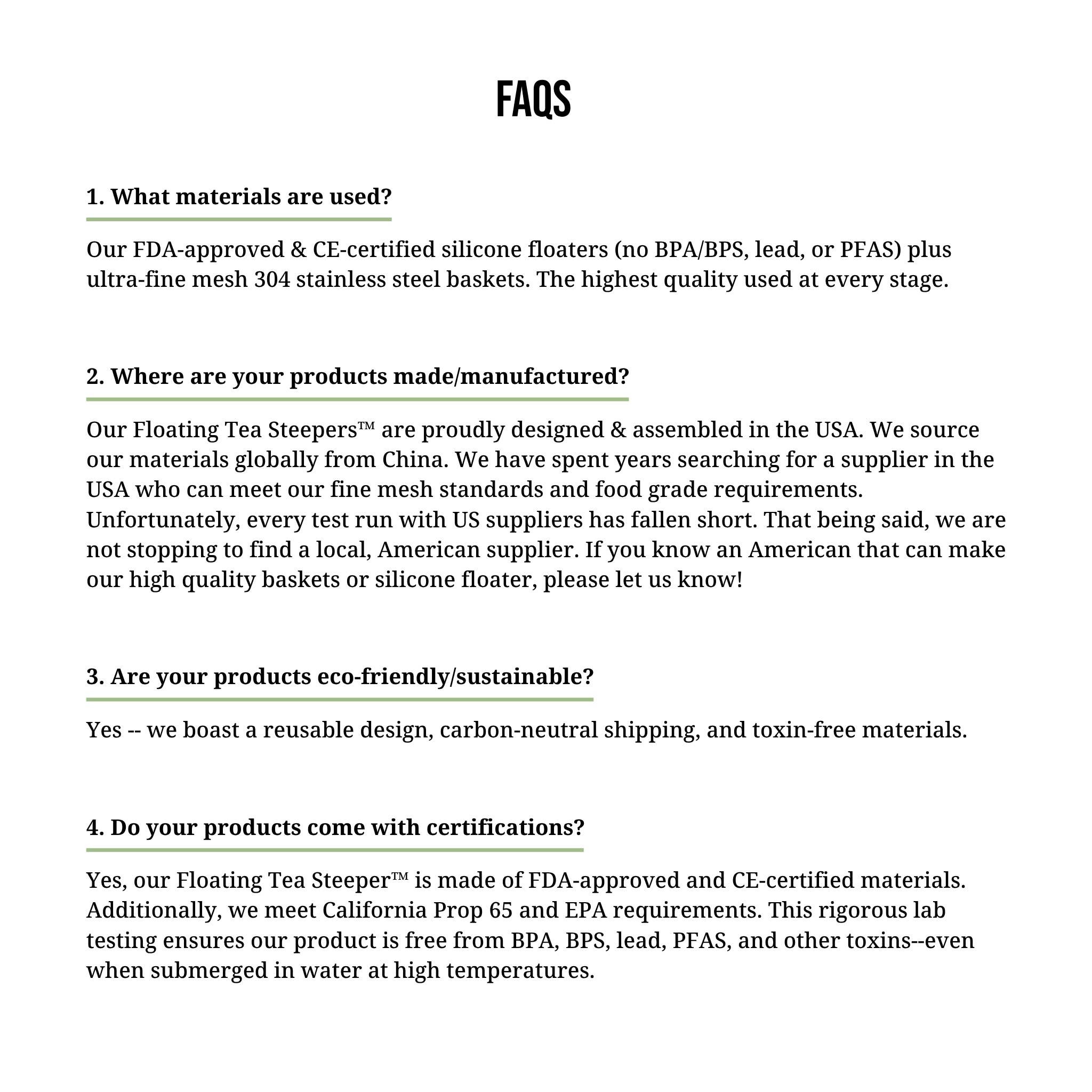 FAQS

1. What materials are used?

Our FDA-approved & CE-certified silicone floaters (no BPA/BPS, lead, or PFAS) plus ultra-fine mesh 304 stainless steel baskets. The highest quality used at every stage.

2. Where are your products made/manufactured?

Our Floating Tea Steepers™ are proudly designed & assembled in the USA. We source our materials globally from China. We have spent years searching for a supplier in the USA who can meet our fine mesh standards and food grade requirements. Unfortunately, every test run with US suppliers has fallen short. That being said, we are not stopping to find a local, American supplier. If you know an American that can make our high quality baskets or silicone floater, please let us know!

3. Are your products eco-friendly/sustainable?

Yes -- we boast a reusable design, carbon-neutral shipping, and toxin-free materials.

4. Do your products come with certifications?

Yes, our Floating Tea Steeper™ is made of FDA-approved and CE-certified materials. Additionally, we meet California Prop 65 and EPA requirements. This rigorous lab testing ensures our product is free from BPA, BPS, lead, PFAS, and other toxins--even when submerged in water at high temperatures.